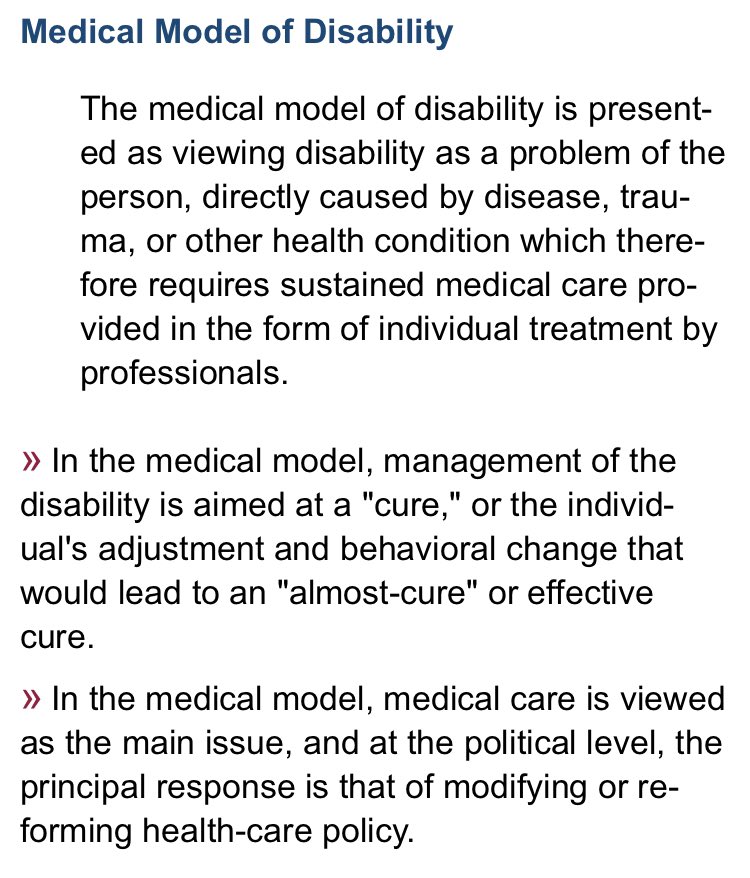 Medical Model of Disability

The medical model of disability is presented as viewing disability as a problem of the person, directly caused by disease, trauma, or other health condition which therefore requires sustained medical care provided in the form of individual treatment by professionals.

» In the medical model, management of the disability is aimed at a "cure," or the individual's adjustment and behavioral change that would lead to an "almost-cure" or effective cure.

» In the medical model, medical care is viewed as the main issue, and at the political level, the principal response is that of modifying or reforming health-care policy.